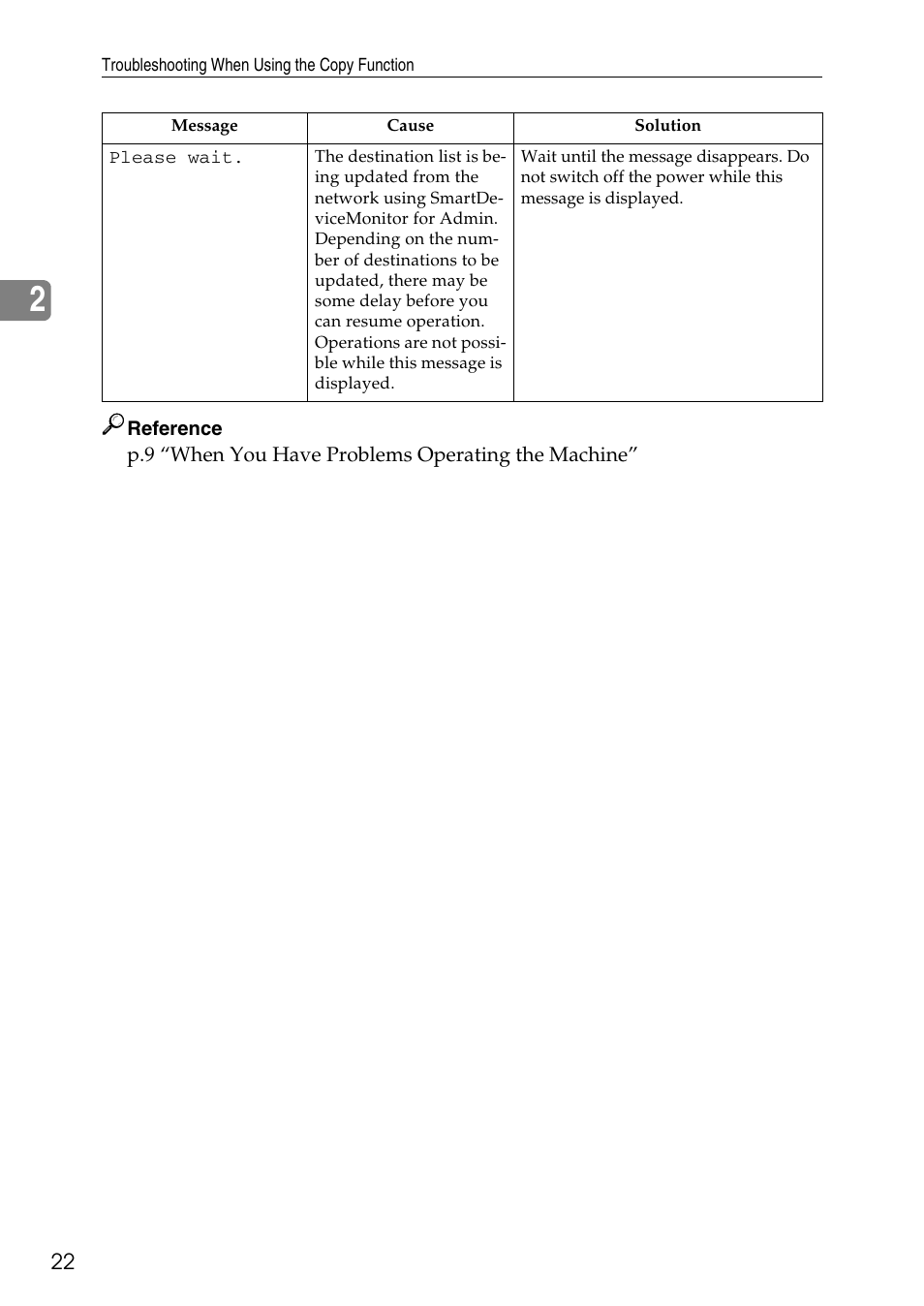 Troubleshooting When Using the Copy Function

| Message | Cause | Solution |
|---|---|---|
| Please wait. | The destination list is being updated from the network using SmartDeviceMonitor for Admin. Depending on the number of destinations to be updated, there may be some delay before you can resume operation. Operations are not possible while this message is displayed. | Wait until the message disappears. Do not switch off the power while this message is displayed. |

2

Reference
p.9 “When You Have Problems Operating the Machine”

22